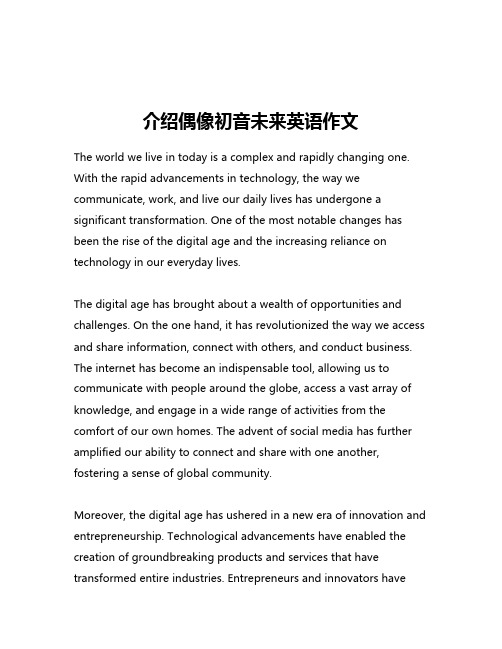 介绍偶像初音未来英语作文

The world we live in today is a complex and rapidly changing one. With the rapid advancements in technology, the way we communicate, work, and live our daily lives has undergone a significant transformation. One of the most notable changes has been the rise of the digital age and the increasing reliance on technology in our everyday lives.

The digital age has brought about a wealth of opportunities and challenges. On the one hand, it has revolutionized the way we access and share information, connect with others, and conduct business. The internet has become an indispensable tool, allowing us to communicate with people around the globe, access a vast array of knowledge, and engage in a wide range of activities from the comfort of our own homes. The advent of social media has further amplified our ability to connect and share with one another, fostering a sense of global community.

Moreover, the digital age has ushered in a new era of innovation and entrepreneurship. Technological advancements have enabled the creation of groundbreaking products and services that have transformed entire industries. Entrepreneurs and innovators have